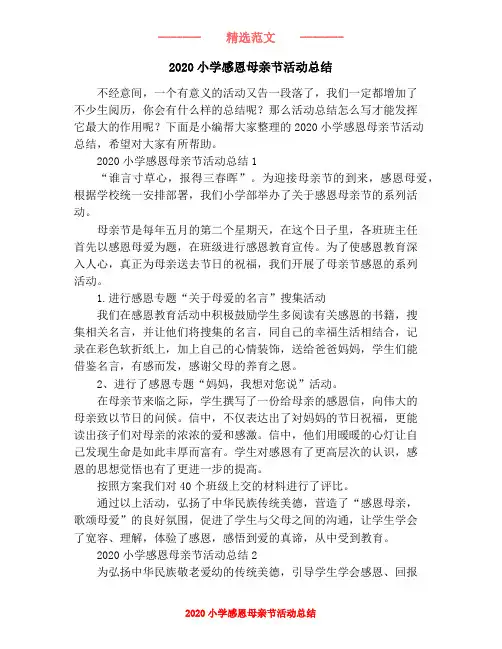 精选范文

2020 小学感恩母亲节活动总结

不经意间，一个有意义的活动又告一段落了，我们一定都增加了不少生阅历，你会有什么样的总结呢？那么活动总结怎么写才能发挥它最大的作用呢？下面是小编帮大家整理的 2020 小学感恩母亲节活动总结，希望对大家有所帮助。

2020 小学感恩母亲节活动总结 1

“谁言寸草心，报得三春晖”。为迎接母亲节的到来，感恩母爱，根据学校统一安排部署，我们小学部举办了关于感恩母亲节的系列活动。

母亲节是每年五月的第二个星期天，在这个日子里，各班班主任首先以感恩母爱为题，在班级进行感恩教育宣传。为了使感恩教育深入人心，真正为母亲送去节日的祝福，我们开展了母亲节感恩的系列活动。

1.进行感恩专题“关于母爱的名言”搜集活动

我们在感恩教育活动中积极鼓励学生多阅读有关感恩的书籍，搜集相关名言，并让他们将搜集的名言，同自己的幸福生活相结合，记录在彩色软折纸上，加上自己的心情装饰，送给爸爸妈妈，学生们能借鉴名言，有感而发，感谢父母的养育之恩。

2、进行了感恩专题“妈妈，我想对您说”活动。

在母亲节来临之际，学生撰写了一份给母亲的感恩信，向伟大的母亲致以节日的问候。信中，不仅表达出了对妈妈的节日祝福，更能读出孩子们对母亲的浓浓的爱和感激。信中，他们用暖暖的心灯让自己发现生命是如此丰厚而富有。学生对感恩有了更高层次的认识，感恩的思想觉悟也有了更进一步的提高。

按照方案我们对 40 个班级上交的材料进行了评比。

通过以上活动，弘扬了中华民族传统美德，营造了“感恩母亲，歌颂母爱”的良好氛围，促进了学生与父母之间的沟通，让学生学会了宽容、理解，体验了感恩，感悟到爱的真谛，从中受到教育。

2020 小学感恩母亲节活动总结 2

为弘扬中华民族敬老爱幼的传统美德，引导学生学会感恩、回报

2020 小学感恩母亲节活动总结